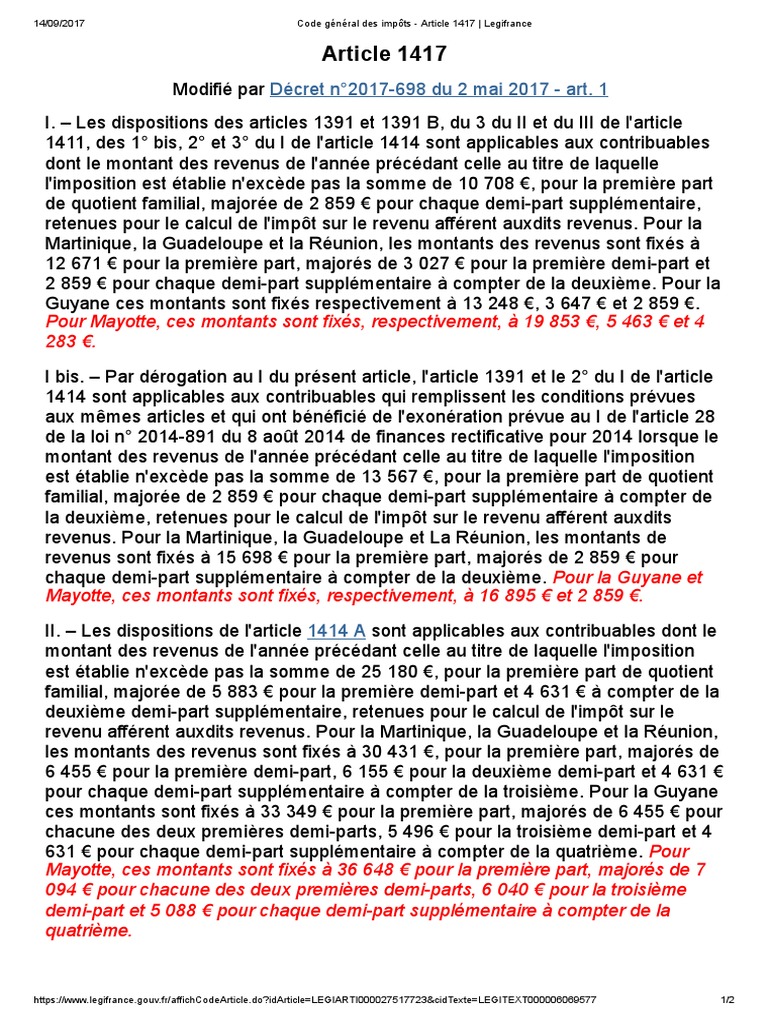 14/09/2017 Code général des impôts - Article 1417 | Legifrance

Article 1417

Modifié par Décret n°2017-698 du 2 mai 2017 - art. 1

I. – Les dispositions des articles 1391 et 1391 B, du 3 du II et du III de l'article 1411, des 1° bis, 2° et 3° du I de l'article 1414 sont applicables aux contribuables dont le montant des revenus de l'année précédant celle au titre de laquelle l'imposition est établie n'excède pas la somme de 10 708 €, pour la première part de quotient familial, majorée de 2 859 € pour chaque demi-part supplémentaire, retenues pour le calcul de l'impôt sur le revenu afférent auxdits revenus. Pour la Martinique, la Guadeloupe et la Réunion, les montants des revenus sont fixés à 12 671 € pour la première part, majorés de 3 027 € pour la première demi-part et 2 859 € pour chaque demi-part supplémentaire à compter de la deuxième. Pour la Guyane ces montants sont fixés respectivement à 13 248 €, 3 647 € et 2 859 €. Pour Mayotte, ces montants sont fixés, respectivement, à 19 853 €, 5 463 € et 4 283 €.

I bis. – Par dérogation au I du présent article, l'article 1391 et le 2° du I de l'article 1414 sont applicables aux contribuables qui remplissent les conditions prévues aux mêmes articles et qui ont bénéficié de l'exonération prévue au I de l'article 28 de la loi n° 2014-891 du 8 août 2014 de finances rectificative pour 2014 lorsque le montant des revenus de l'année précédant celle au titre de laquelle l'imposition est établie n'excède pas la somme de 13 567 €, pour la première part de quotient familial, majorée de 2 859 € pour chaque demi-part supplémentaire à compter de la deuxième, retenues pour le calcul de l'impôt sur le revenu afférent auxdits revenus. Pour la Martinique, la Guadeloupe et La Réunion, les montants de revenus sont fixés à 15 698 € pour la première part, majorés de 2 859 € pour chaque demi-part supplémentaire à compter de la deuxième. Pour la Guyane et Mayotte, ces montants sont fixés, respectivement, à 16 895 € et 2 859 €.

II. – Les dispositions de l'article 1414 A sont applicables aux contribuables dont le montant des revenus de l'année précédant celle au titre de laquelle l'imposition est établie n'excède pas la somme de 25 180 €, pour la première part de quotient familial, majorée de 5 883 € pour la première demi-part et 4 631 € à compter de la deuxième demi-part supplémentaire, retenues pour le calcul de l'impôt sur le revenu afférent auxdits revenus. Pour la Martinique, la Guadeloupe et la Réunion, les montants des revenus sont fixés à 30 431 €, pour la première part, majorés de 6 455 € pour la première demi-part, 6 155 € pour la deuxième demi-part et 4 631 € pour chaque demi-part supplémentaire à compter de la troisième. Pour la Guyane ces montants sont fixés à 33 349 € pour la première part, majorés de 6 455 € pour chacune des deux premières demi-parts, 5 496 € pour la troisième demi-part et 4 631 € pour chaque demi-part supplémentaire à compter de la quatrième. Pour Mayotte, ces montants sont fixés à 36 648 € pour la première part, majorés de 7 094 € pour chacune des deux premières demi-parts, 6 040 € pour la troisième demi-part et 5 088 € pour chaque demi-part supplémentaire à compter de la quatrième.

https://www.legifrance.gouv.fr/affichCodeArticle.do?idArticle=LEGIARTI000027517723&cidTexte=LEGITEXT000006069577 1/2